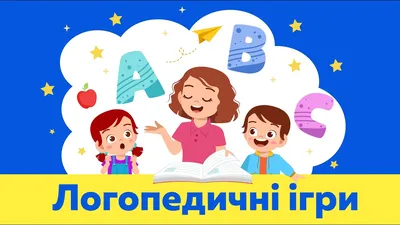 A B C

Логопедичні ігри